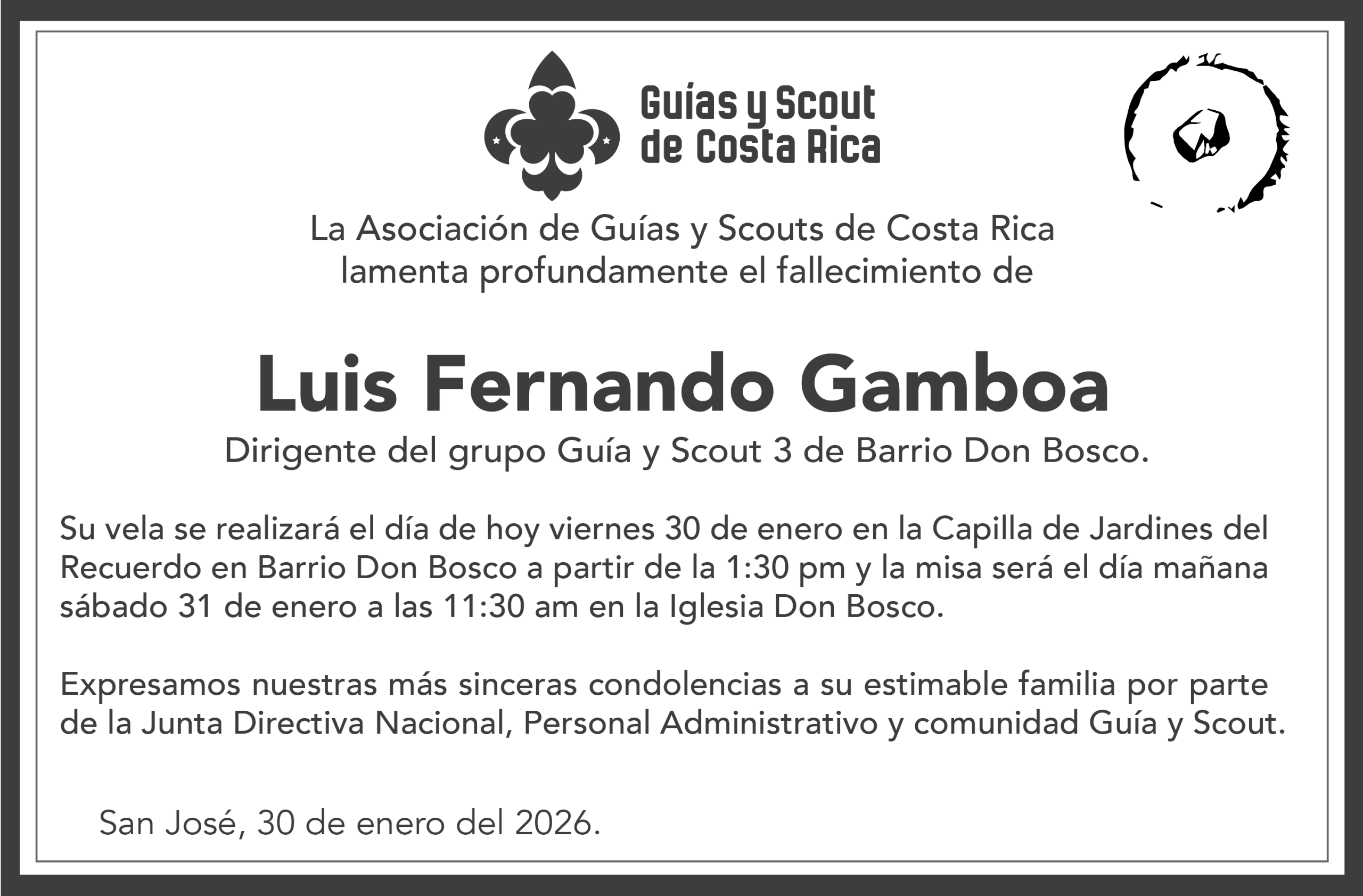 Guías y Scout
de Costa Rica

La Asociación de Guías y Scouts de Costa Rica
lamenta profundamente el fallecimiento de

Luis Fernando Gamboa

Dirigente del grupo Guía y Scout 3 de Barrio Don Bosco.

Su vela se realizará el día de hoy viernes 30 de enero en la Capilla de Jardines del Recuerdo en Barrio Don Bosco a partir de la 1:30 pm y la misa será el día mañana sábado 31 de enero a las 11:30 am en la Iglesia Don Bosco.

Expresamos nuestras más sinceras condolencias a su estimable familia por parte de la Junta Directiva Nacional, Personal Administrativo y comunidad Guía y Scout.

San José, 30 de enero del 2026.